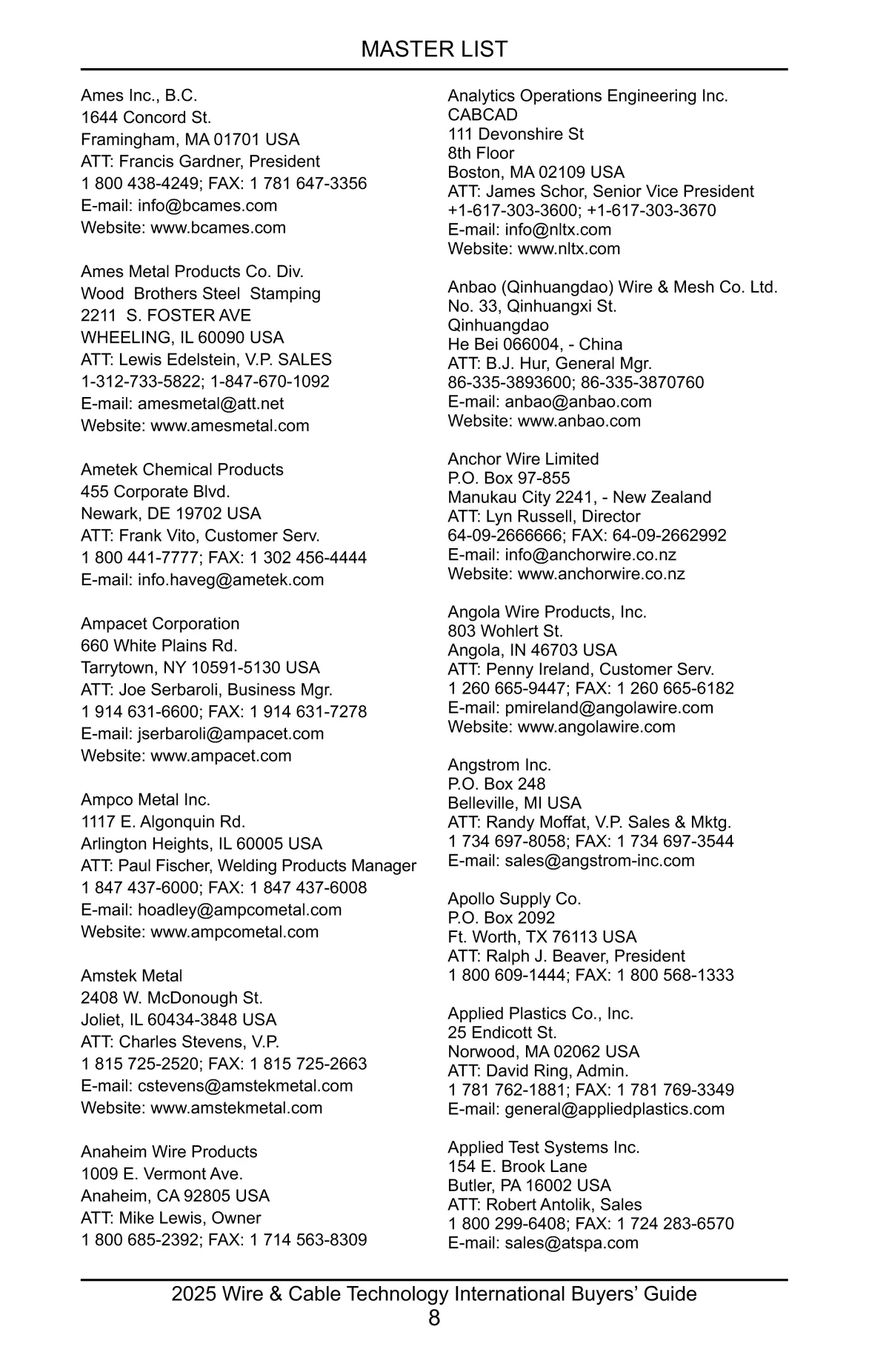 MASTER LIST

Ames Inc., B.C.
1644 Concord St.
Framingham, MA 01701 USA
ATT: Francis Gardner, President
1 800 438-4249; FAX: 1 781 647-3356
E-mail: info@bcames.com
Website: www.bcames.com

Ames Metal Products Co. Div.
Wood Brothers Steel Stamping
2211 S. FOSTER AVE
WHEELING, IL 60090 USA
ATT: Lewis Edelstein, V.P. SALES
1-312-733-5822; 1-847-670-1092
E-mail: amesmetal@att.net
Website: www.amesmetal.com

Ametek Chemical Products
455 Corporate Blvd.
Newark, DE 19702 USA
ATT: Frank Vito, Customer Serv.
1 800 441-7777; FAX: 1 302 456-4444
E-mail: info.haveg@ametek.com

Ampacet Corporation
660 White Plains Rd.
Tarrytown, NY 10591-5130 USA
ATT: Joe Serbaroli, Business Mgr.
1 914 631-6600; FAX: 1 914 631-7278
E-mail: jserbaroli@ampacet.com
Website: www.ampacet.com

Ampco Metal Inc.
1117 E. Algonquin Rd.
Arlington Heights, IL 60005 USA
ATT: Paul Fischer, Welding Products Manager
1 847 437-6000; FAX: 1 847 437-6008
E-mail: hoadley@ampcometal.com
Website: www.ampcometal.com

Amstek Metal
2408 W. McDonough St.
Joliet, IL 60434-3848 USA
ATT: Charles Stevens, V.P.
1 815 725-2520; FAX: 1 815 725-2663
E-mail: cstevens@amstekmetal.com
Website: www.amstekmetal.com

Anaheim Wire Products
1009 E. Vermont Ave.
Anaheim, CA 92805 USA
ATT: Mike Lewis, Owner
1 800 685-2392; FAX: 1 714 563-8309

Analytics Operations Engineering Inc.
CABCAD
111 Devonshire St
8th Floor
Boston, MA 02109 USA
ATT: James Schor, Senior Vice President
+1-617-303-3600; +1-617-303-3670
E-mail: info@nltx.com
Website: www.nltx.com

Anbao (Qinhuangdao) Wire & Mesh Co. Ltd.
No. 33, Qinhuangxi St.
Qinhuangdao
He Bei 066004, - China
ATT: B.J. Hur, General Mgr.
86-335-3893600; 86-335-3870760
E-mail: anbao@anbao.com
Website: www.anbao.com

Anchor Wire Limited
P.O. Box 97-855
Manukau City 2241, - New Zealand
ATT: Lyn Russell, Director
64-09-2666666; FAX: 64-09-2662992
E-mail: info@anchorwire.co.nz
Website: www.anchorwire.co.nz

Angola Wire Products, Inc.
803 Wohlert St.
Angola, IN 46703 USA
ATT: Penny Ireland, Customer Serv.
1 260 665-9447; FAX: 1 260 665-6182
E-mail: pmireland@angolawire.com
Website: www.angolawire.com

Angstrom Inc.
P.O. Box 248
Belleville, MI USA
ATT: Randy Moffat, V.P. Sales & Mktg.
1 734 697-8058; FAX: 1 734 697-3544
E-mail: sales@angstrom-inc.com

Apollo Supply Co.
P.O. Box 2092
Ft. Worth, TX 76113 USA
ATT: Ralph J. Beaver, President
1 800 609-1444; FAX: 1 800 568-1333

Applied Plastics Co., Inc.
25 Endicott St.
Norwood, MA 02062 USA
ATT: David Ring, Admin.
1 781 762-1881; FAX: 1 781 769-3349
E-mail: general@appliedplastics.com

Applied Test Systems Inc.
154 E. Brook Lane
Butler, PA 16002 USA
ATT: Robert Antolik, Sales
1 800 299-6408; FAX: 1 724 283-6570
E-mail: sales@atspa.com

2025 Wire & Cable Technology International Buyers' Guide
8